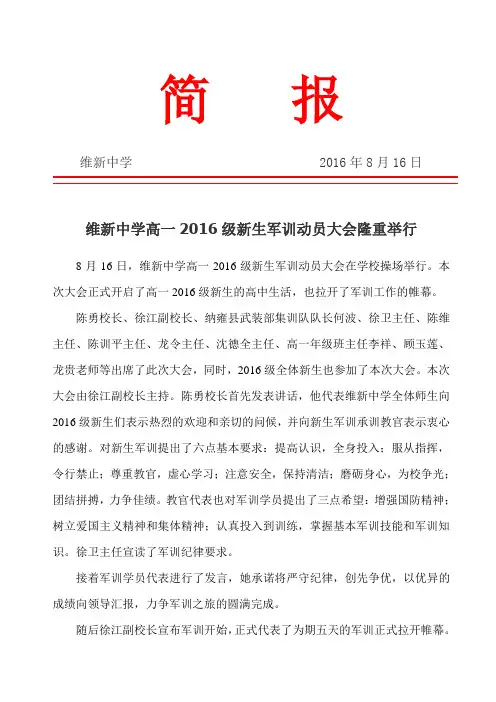 简　报

维新中学　　2016 年 8 月 16 日

维新中学高一 2016 级新生军训动员大会隆重举行

8 月 16 日，维新中学高一 2016 级新生军训动员大会在学校操场举行。本次大会正式开启了高一 2016 级新生的高中生活，也拉开了军训工作的帷幕。

陈勇校长、徐江副校长、纳雍县武装部集训队队长何波、徐卫主任、陈维主任、陈训平主任、龙令主任、沈德全主任、高一年级班主任李祥、顾玉莲、龙贵老师等出席了此次大会，同时，2016 级全体新生也参加了本次大会。本次大会由徐江副校长主持。陈勇校长首先发表讲话，他代表维新中学全体师生向 2016 级新生们表示热烈的欢迎和亲切的问候，并向新生军训承训教官表示衷心的感谢。对新生军训提出了六点基本要求：提高认识，全身投入；服从指挥，令行禁止；尊重教官，虚心学习；注意安全，保持清洁；磨砺身心，为校争光；团结拼搏，力争佳绩。教官代表也对军训学员提出了三点希望：增强国防精神；树立爱国主义精神和集体精神；认真投入到训练，掌握基本军训技能和军训知识。徐卫主任宣读了军训纪律要求。

接着军训学员代表进行了发言，她承诺将严守纪律，创先争优，以优异的成绩向领导汇报，力争军训之旅的圆满完成。

随后徐江副校长宣布军训开始，正式代表了为期五天的军训正式拉开帷幕。